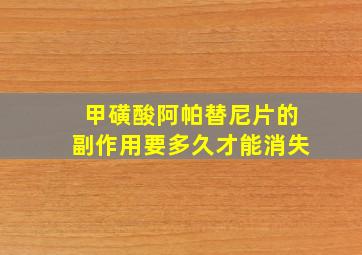 甲磺酸阿帕替尼片的
副作用要多久才能消失